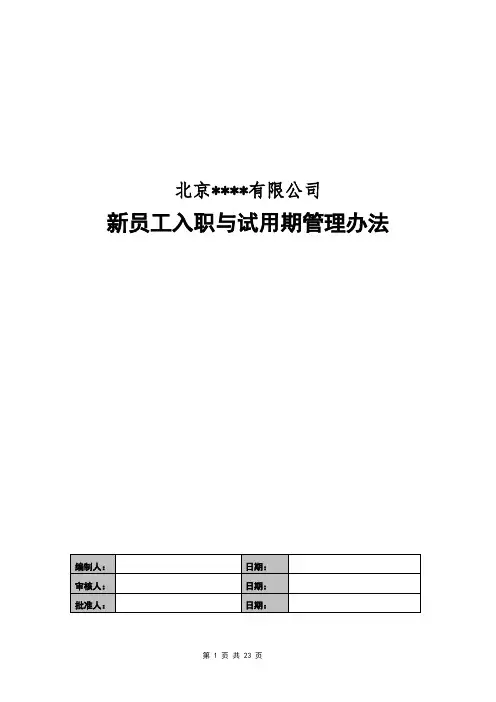 北京****有限公司

新员工入职与试用期管理办法

| 编制人： |  | 日期： |  |
|---|---|---|---|
| 审核人： |  | 日期： |  |
| 批准人： |  | 日期： |  |

第 1 页 共 23 页